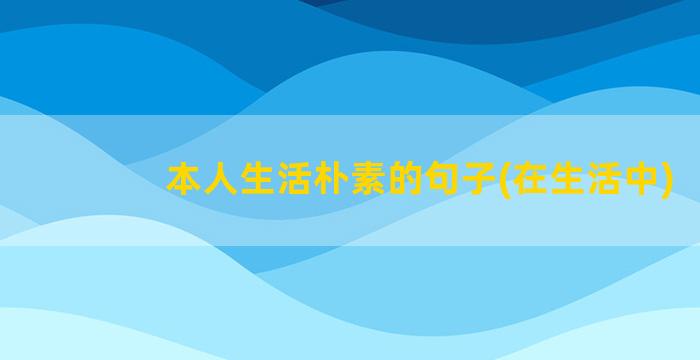 本人生活朴素的句子(在生活中)